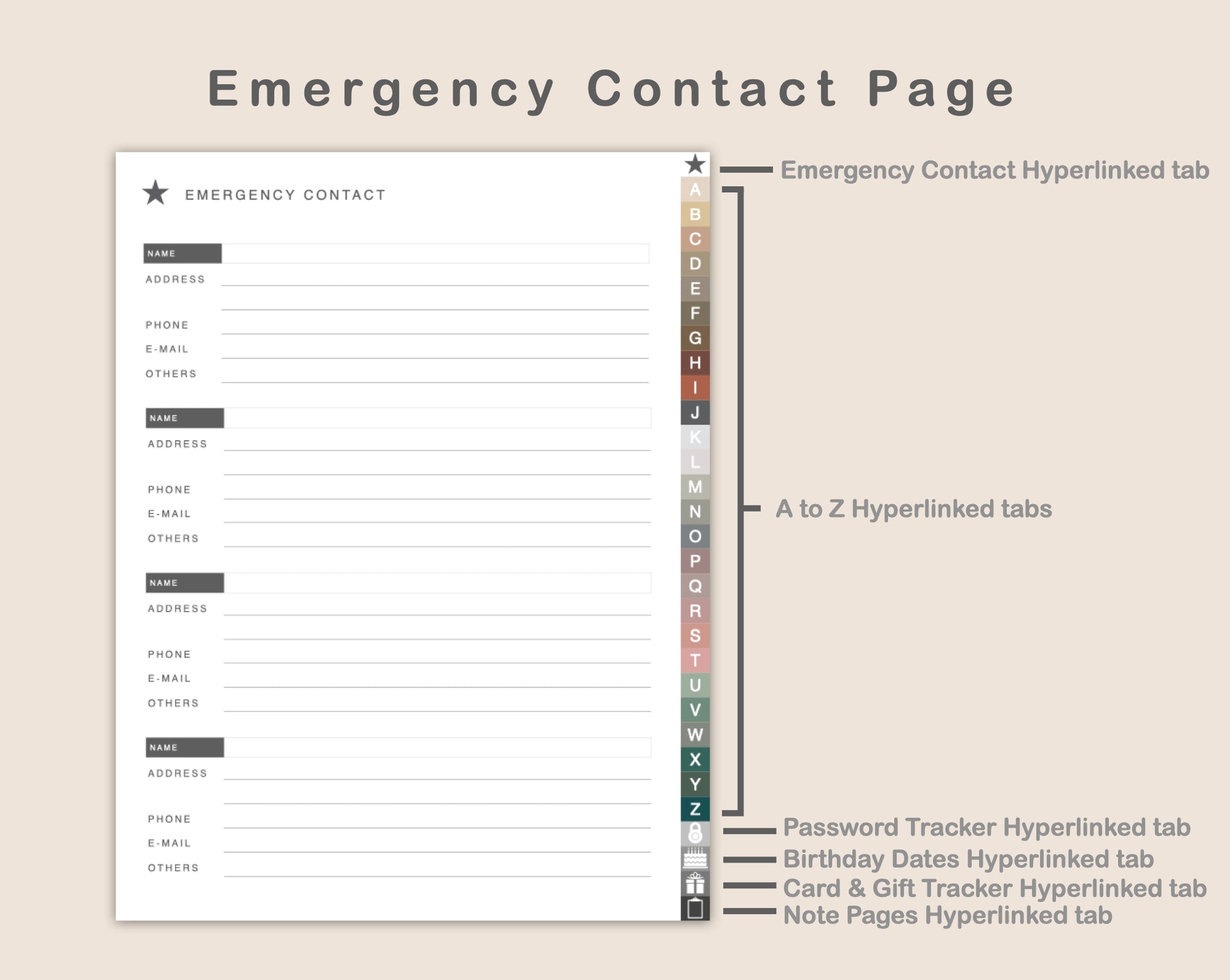 Emergency Contact Page

EMERGENCY CONTACT

NAME
ADDRESS
PHONE
E-MAIL
OTHERS

NAME
ADDRESS
PHONE
E-MAIL
OTHERS

NAME
ADDRESS
PHONE
E-MAIL
OTHERS

NAME
ADDRESS
PHONE
E-MAIL
OTHERS

A
B
C
D
E
F
G
H
I
J
K
L
M
N
O
P
Q
R
S
T
U
V
W
X
Y
Z

Emergency Contact Hyperlinked tab
A to Z Hyperlinked tabs
Password Tracker Hyperlinked tab
Birthday Dates Hyperlinked tab
Card & Gift Tracker Hyperlinked tab
Note Pages Hyperlinked tab